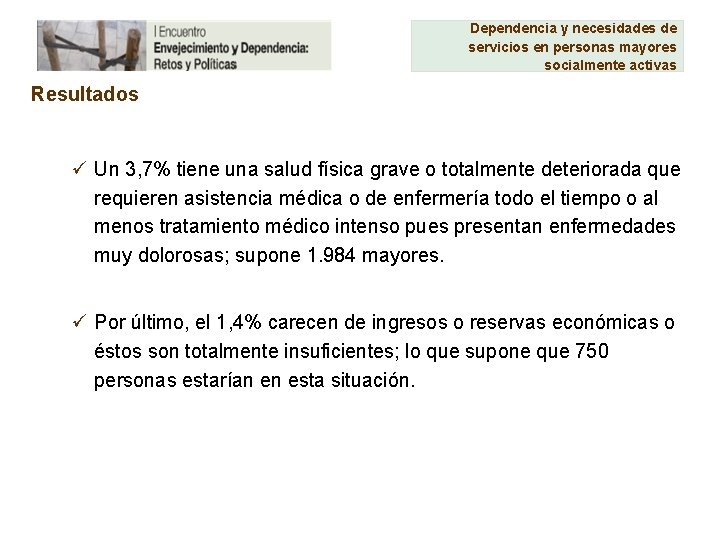 I Encuentro
Envejecimiento y Dependencia: Retos y Políticas

Dependencia y necesidades de servicios en personas mayores socialmente activas

Resultados

✓ Un 3,7% tiene una salud física grave o totalmente deteriorada que requieren asistencia médica o de enfermería todo el tiempo o al menos tratamiento médico intenso pues presentan enfermedades muy dolorosas; supone 1.984 mayores.

✓ Por último, el 1,4% carecen de ingresos o reservas económicas o éstos son totalmente insuficientes; lo que supone que 750 personas estarían en esta situación.